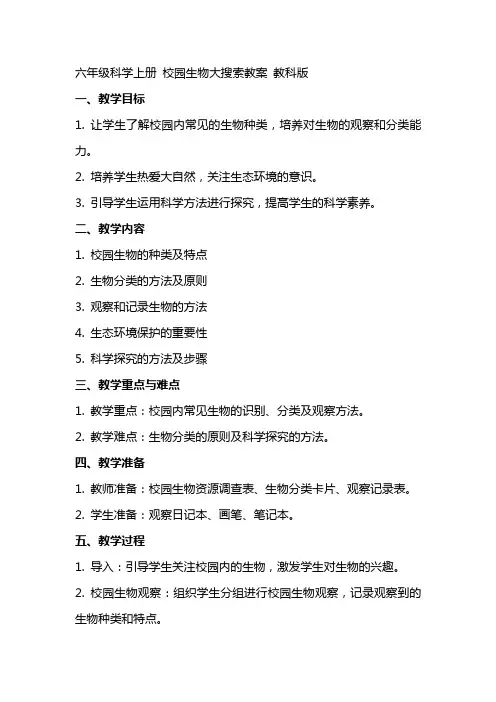 六年级科学上册 校园生物大搜索教案 教科版

一、教学目标

1. 让学生了解校园内常见的生物种类，培养对生物的观察和分类能力。

2. 培养学生热爱大自然，关注生态环境的意识。

3. 引导学生运用科学方法进行探究，提高学生的科学素养。

二、教学内容

1. 校园生物的种类及特点

2. 生物分类的方法及原则

3. 观察和记录生物的方法

4. 生态环境保护的重要性

5. 科学探究的方法及步骤

三、教学重点与难点

1. 教学重点：校园内常见生物的识别、分类及观察方法。

2. 教学难点：生物分类的原则及科学探究的方法。

四、教学准备

1. 教师准备：校园生物资源调查表、生物分类卡片、观察记录表。

2. 学生准备：观察日记本、画笔、笔记本。

五、教学过程

1. 导入：引导学生关注校园内的生物，激发学生对生物的兴趣。

2. 校园生物观察：组织学生分组进行校园生物观察，记录观察到的生物种类和特点。